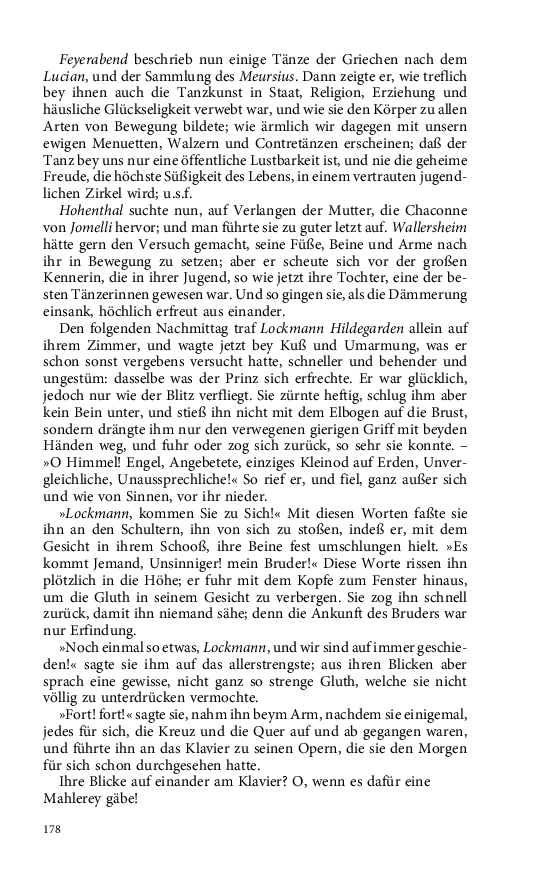 Feyerabend beschrieb nun einige Tänze der Griechen nach dem Lucian, und der Sammlung des Meursius. Dann zeigte er, wie treflich bey ihnen auch die Tanzkunst in Staat, Religion, Erziehung und häusliche Glückseligkeit verwebt war, und wie sie den Körper zu allen Arten von Bewegung bildete; wie ärmlich wir dagegen mit unsern ewigen Menuetten, Walzern und Contretänzen erscheinen; daß der Tanz bey uns nur eine öffentliche Lustbarkeit ist, und nie die geheime Freude, die höchste Süßigkeit des Lebens, in einem vertrauten jugendlichen Zirkel wird; u.s.f.

Hohenthal suchte nun, auf Verlangen der Mutter, die Chaconne von Jomelli hervor; und man führte sie zu guter letzt auf. Wallersheim hätte gern den Versuch gemacht, seine Füße, Beine und Arme nach ihr in Bewegung zu setzen; aber er scheute sich vor der großen Kennerin, die in ihrer Jugend, so wie jetzt ihre Tochter, eine der besten Tänzerinnen gewesen war. Und so gingen sie, als die Dämmerung einsank, höchlich erfreut aus einander.

Den folgenden Nachmittag traf Lockmann Hildegarden allein auf ihrem Zimmer, und wagte jetzt bey Kuß und Umarmung, was er schon sonst vergebens versucht hatte, schneller und behender und ungestüm: dasselbe was der Prinz sich erfrechte. Er war glücklich, jedoch nur wie der Blitz verfliegt. Sie zürnte heftig, schlug ihm aber kein Bein unter, und stieß ihn nicht mit dem Elbogen auf die Brust, sondern drängte ihm nur den verwegenen gierigen Griff mit beyden Händen weg, und fuhr oder zog sich zurück, so sehr sie konnte. – »O Himmel! Engel, Angebetete, einziges Kleinod auf Erden, Unvergleichliche, Unaussprechliche!« So rief er, und fiel, ganz außer sich und wie von Sinnen, vor ihr nieder.

»Lockmann, kommen Sie zu Sich!« Mit diesen Worten faßte sie ihn an den Schultern, ihn von sich zu stoßen, indeß er, mit dem Gesicht in ihrem Schooß, ihre Beine fest umschlungen hielt. »Es kommt Jemand, Unsinniger! mein Bruder!« Diese Worte rissen ihn plötzlich in die Höhe; er fuhr mit dem Kopfe zum Fenster hinaus, um die Gluth in seinem Gesicht zu verbergen. Sie zog ihn schnell zurück, damit ihn niemand sähe; denn die Ankunft des Bruders war nur Erfindung.

»Noch einmal so etwas, Lockmann, und wir sind auf immer geschieden!« sagte sie ihm auf das allerstrengste; aus ihren Blicken aber sprach eine gewisse, nicht ganz so strenge Gluth, welche sie nicht völlig zu unterdrücken vermochte.

»Fort! fort!« sagte sie, nahm ihn beym Arm, nachdem sie einigemal, jedes für sich, die Kreuz und die Quer auf und ab gegangen waren, und führte ihn an das Klavier zu seinen Opern, die sie den Morgen für sich schon durchgesehen hatte.

Ihre Blicke auf einander am Klavier? O, wenn es dafür eine Mahlerey gäbe!

178